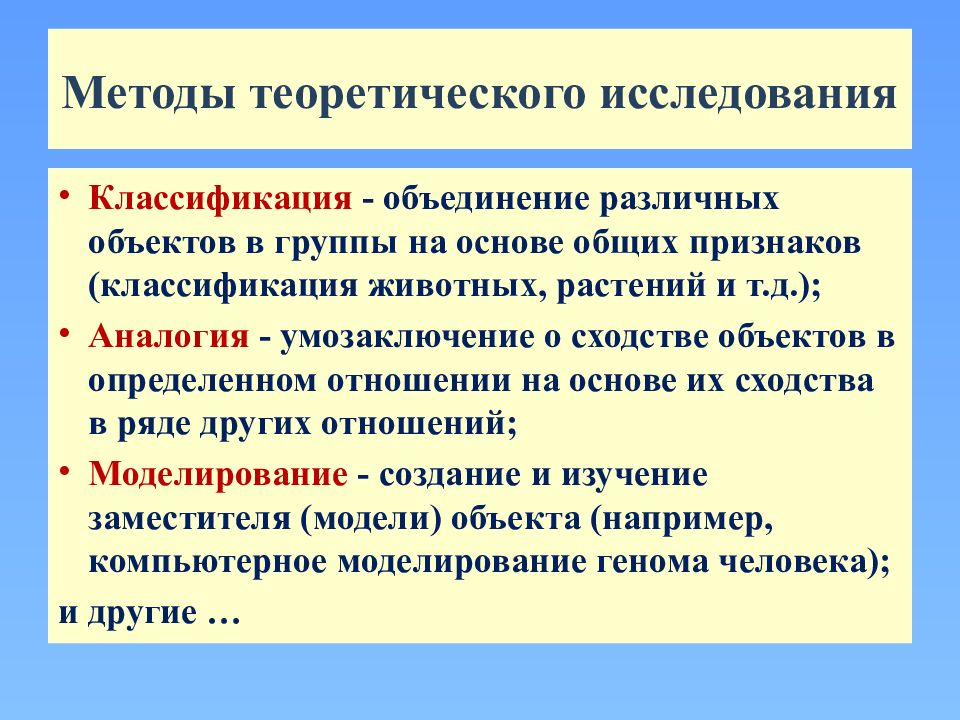 Методы теоретического исследования

• Классификация - объединение различных объектов в группы на основе общих признаков (классификация животных, растений и т.д.);

• Аналогия - умозаключение о сходстве объектов в определенном отношении на основе их сходства в ряде других отношений;

• Моделирование - создание и изучение заместителя (модели) объекта (например, компьютерное моделирование генома человека);

и другие …